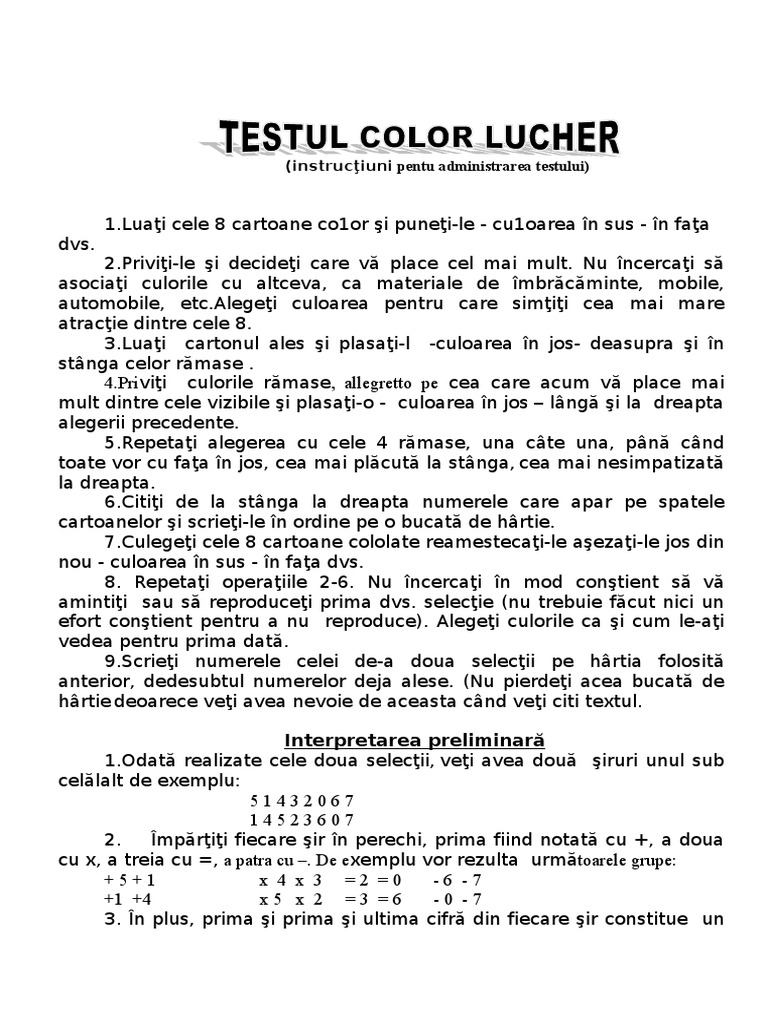 TESTUL COLOR LUCHER
(instrucţiuni pentu administrarea testului)

1.Luaţi cele 8 cartoane co1or şi puneţi-le - cu1oarea în sus - în faţa dvs.

2.Priviţi-le şi decideţi care vă place cel mai mult. Nu încercaţi să asociaţi culorile cu altceva, ca materiale de îmbrăcăminte, mobile, automobile, etc.Alegeţi culoarea pentru care simţiţi cea mai mare atracţie dintre cele 8.

3.Luaţi cartonul ales şi plasaţi-l -culoarea în jos- deasupra şi în stânga celor rămase .

4.Priviţi culorile rămase, allegretto pe cea care acum vă place mai mult dintre cele vizibile şi plasaţi-o - culoarea în jos – lângă şi la dreapta alegerii precedente.

5.Repetaţi alegerea cu cele 4 rămase, una câte una, până când toate vor cu faţa în jos, cea mai plăcută la stânga, cea mai nesimpatizată la dreapta.

6.Citiţi de la stânga la dreapta numerele care apar pe spatele cartoanelor şi scrieţi-le în ordine pe o bucată de hârtie.

7.Culegeţi cele 8 cartoane cololate reamestecaţi-le aşezaţi-le jos din nou - culoarea în sus - în faţa dvs.

8. Repetaţi operaţiile 2-6. Nu încercaţi în mod conştient să vă amintiţi sau să reproduceţi prima dvs. selecţie (nu trebuie făcut nici un efort conştient pentru a nu reproduce). Alegeţi culorile ca şi cum le-aţi vedea pentru prima dată.

9.Scrieţi numerele celei de-a doua selecţii pe hârtia folosită anterior, dedesubtul numerelor deja alese. (Nu pierdeţi acea bucată de hârtiedeoarece veţi avea nevoie de aceasta când veţi citi textul.

Interpretarea preliminară

1.Odată realizate cele doua selecţii, veţi avea două şiruri unul sub celălalt de exemplu:

5 1 4 3 2 0 6 7
1 4 5 2 3 6 0 7

2. Împărţiţi fiecare şir în perechi, prima fiind notată cu +, a doua cu x, a treia cu =, a patra cu –. De exemplu vor rezulta următoarele grupe:

+ 5 + 1 x 4 x 3 = 2 = 0 - 6 - 7
+1 +4 x 5 x 2 = 3 = 6 - 0 - 7

3. În plus, prima şi prima şi ultima cifră din fiecare şir constitue un